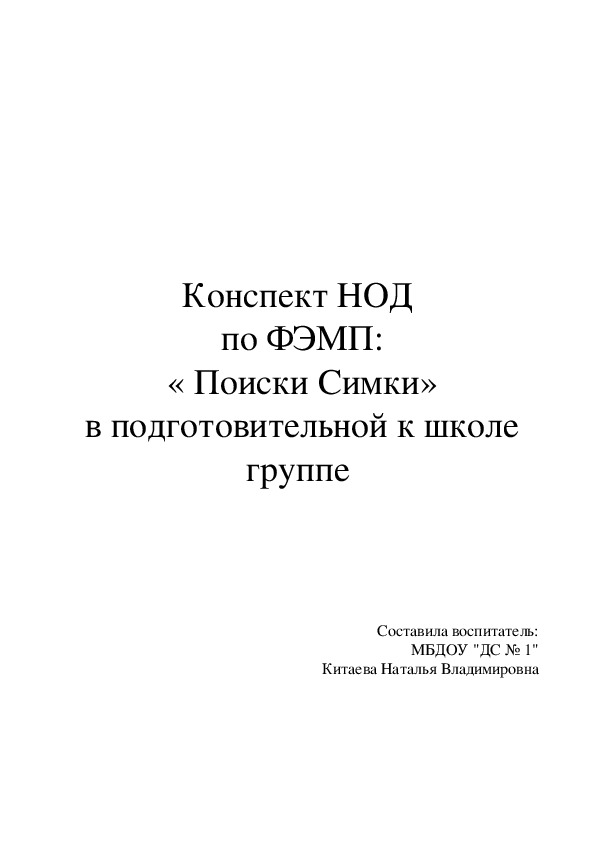 Конспект НОД
по ФЭМП:
« Поиски Симки»
в подготовительной к школе
группе

Составила воспитатель:
МБДОУ "ДС № 1"
Китаева Наталья Владимировна